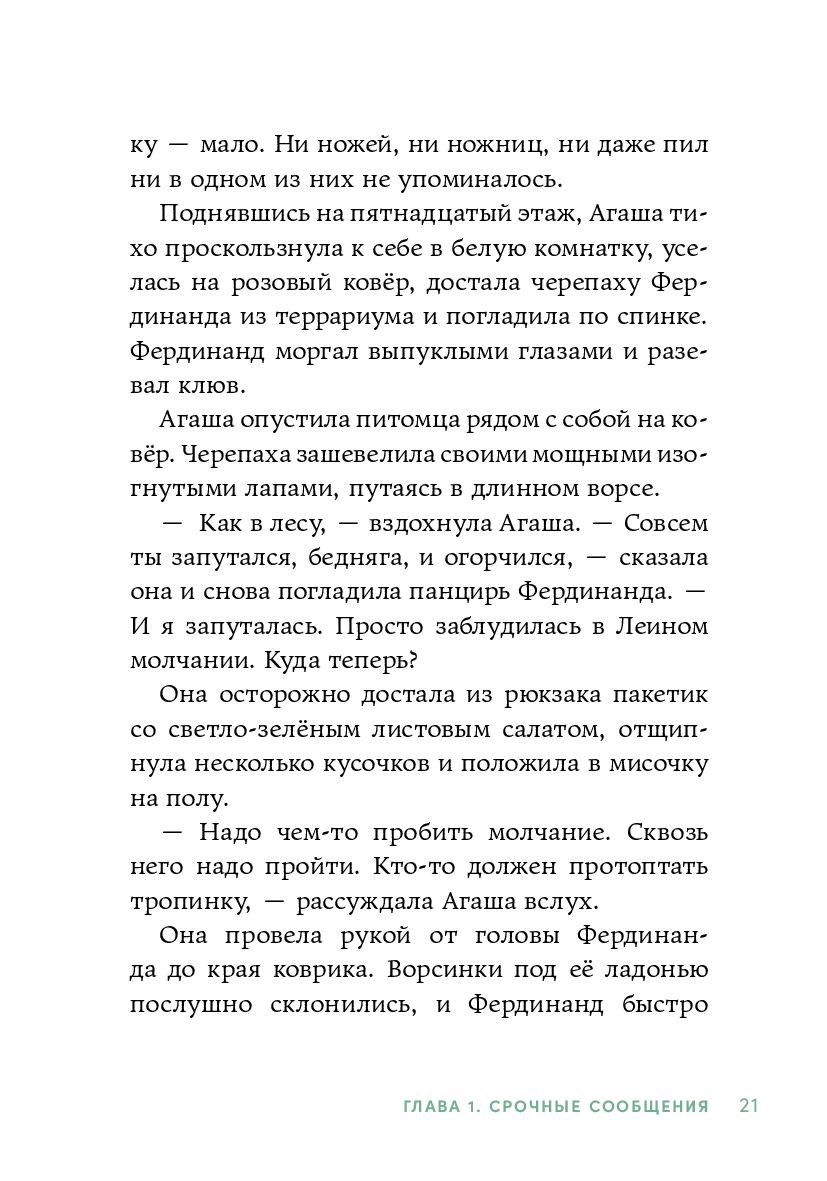 ку — мало. Ни ножей, ни ножниц, ни даже пил ни в одном из них не упоминалось.

Поднявшись на пятнадцатый этаж, Агаша тихо проскользнула к себе в белую комнатку, уселась на розовый ковёр, достала черепаху Фердинанда из террариума и погладила по спинке. Фердинанд моргал выпуклыми глазами и разевал клюв.

Агаша опустила питомца рядом с собой на ковёр. Черепаха зашевелила своими мощными изогнутыми лапами, путаясь в длинном ворсе.

— Как в лесу, — вздохнула Агаша. — Совсем ты запутался, бедняга, и огорчился, — сказала она и снова погладила панцирь Фердинанда. — И я запуталась. Просто заблудилась в Леином молчании. Куда теперь?

Она осторожно достала из рюкзака пакетик со светло-зелёным листовым салатом, отщипнула несколько кусочков и положила в мисочку на полу.

— Надо чем-то пробить молчание. Сквозь него надо пройти. Кто-то должен протоптать тропинку, — рассуждала Агаша вслух.

Она провела рукой от головы Фердинанда до края коврика. Ворсинки под её ладонью послушно склонились, и Фердинанд быстро

ГЛАВА 1. СРОЧНЫЕ СООБЩЕНИЯ 21